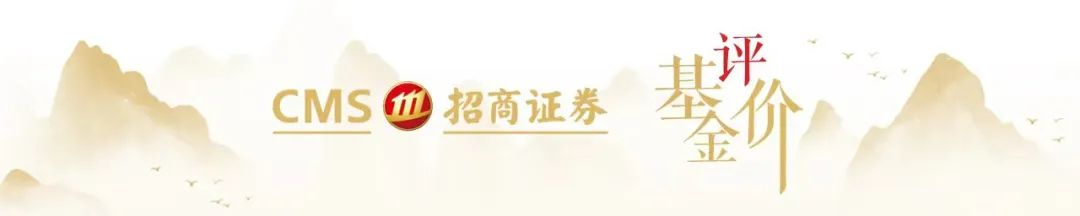 CMS 招商证券

基金评价